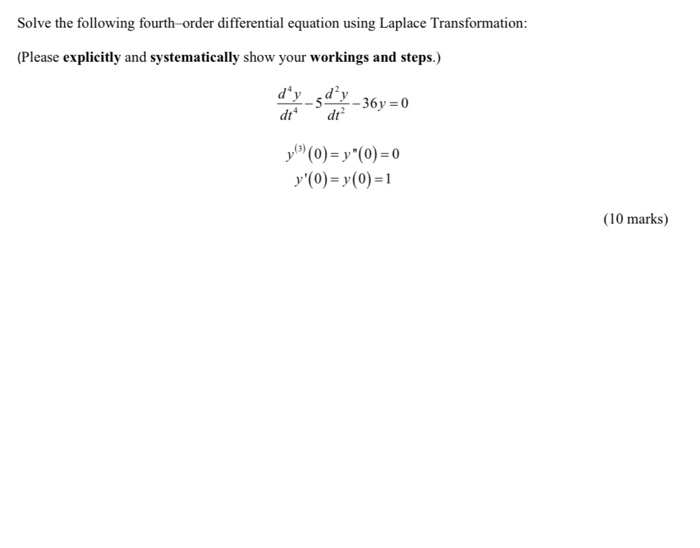 Solve the following fourth–order differential equation using Laplace Transformation:

(Please explicitly and systematically show your workings and steps.)

$\frac{d^4y}{dt^4} - 5\frac{d^2y}{dt^2} - 36y = 0$

$y^{(3)}(0) = y''(0) = 0$
$y'(0) = y(0) = 1$

(10 marks)